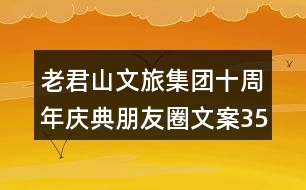 老君山文旅集团十周年庆典朋友圈文案35